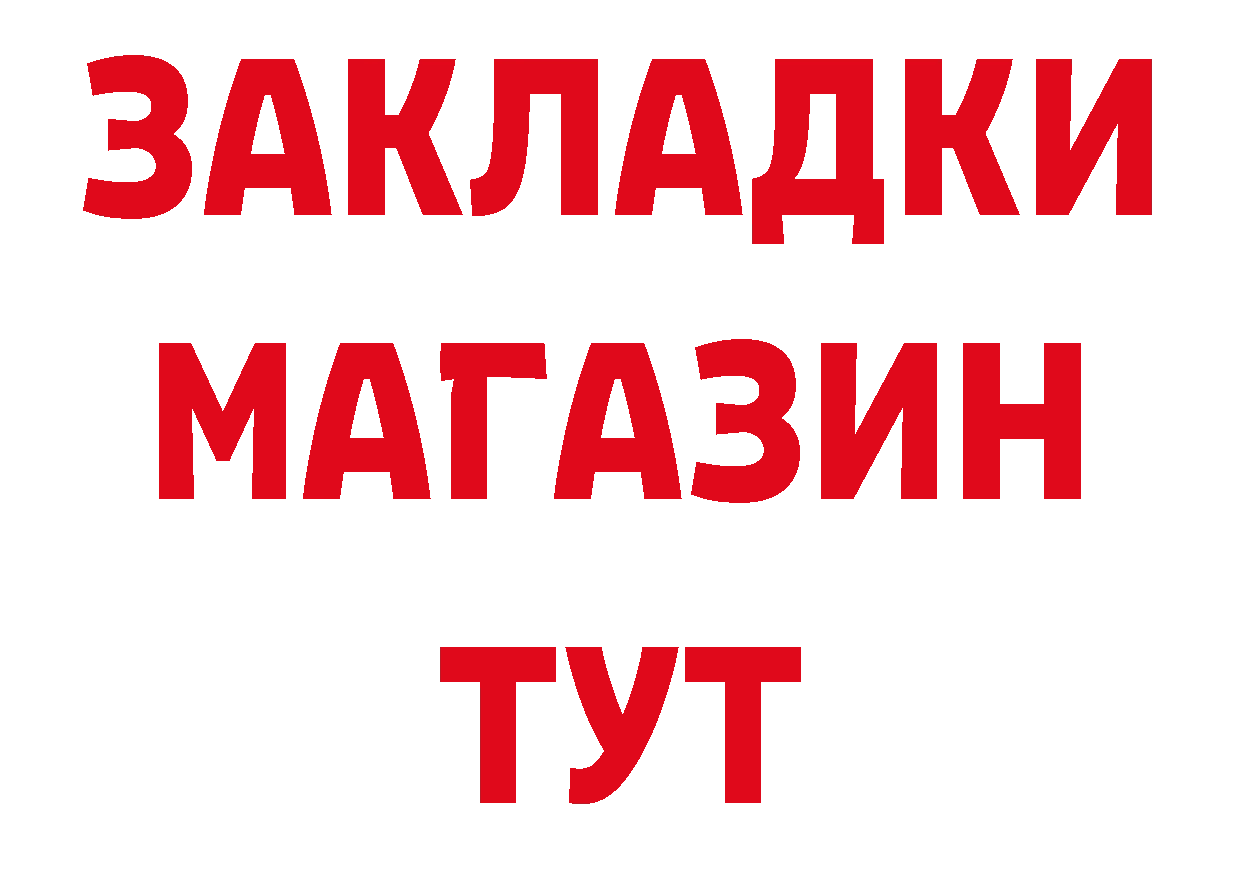 ЗАКЛАДКИ
МАГАЗИН
ТУТ